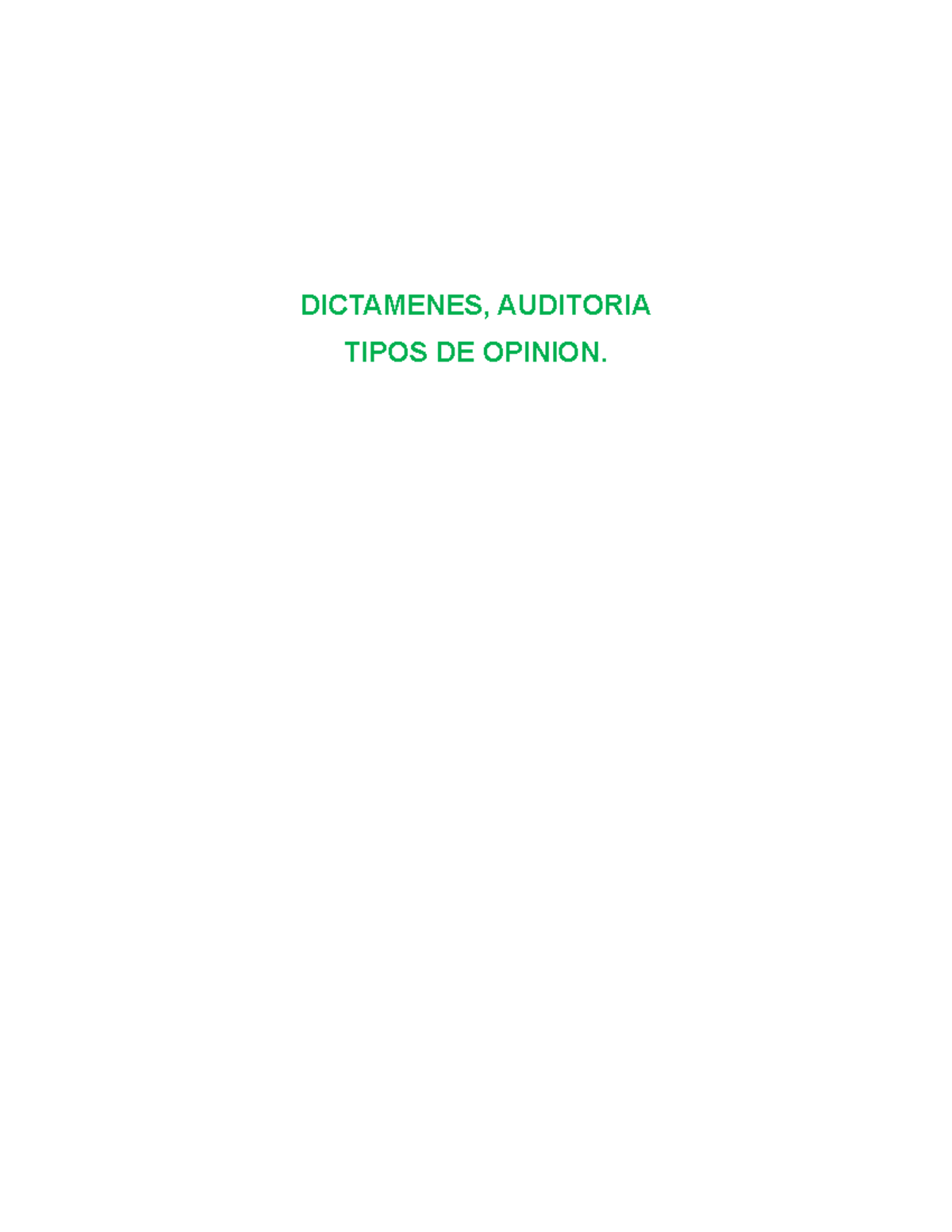 DICTAMENES, AUDITORIA
TIPOS DE OPINION.